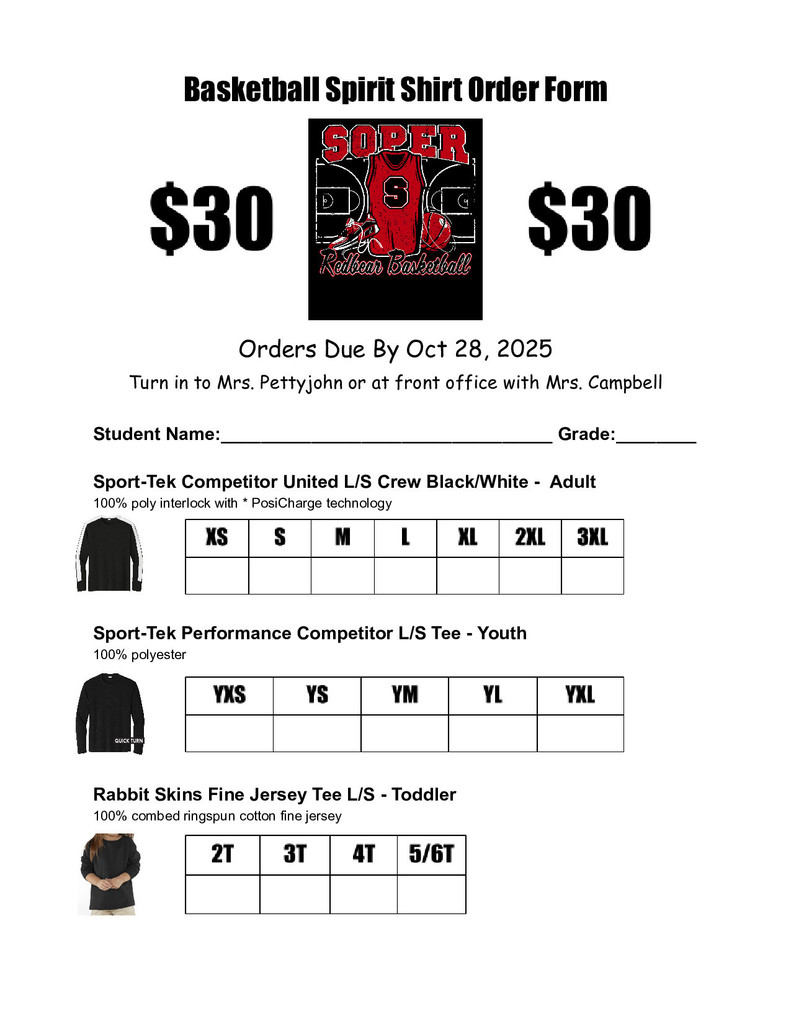 Basketball Spirit Shirt Order Form

$30

SOPER

S

Redbear Basketball

$30

Orders Due By Oct 28, 2025

Turn in to Mrs. Pettyjohn or at front office with Mrs. Campbell

Student Name:________________________________ Grade:________

Sport-Tek Competitor United L/S Crew Black/White - Adult

100% poly interlock with * PosiCharge technology

| XS | S | M | L | XL | 2XL | 3XL |
|---|---|---|---|---|---|---|
| | | | | | | |

Sport-Tek Performance Competitor L/S Tee - Youth

100% polyester

QUICK TURN

| YXS | YS | YM | YL | YXL |
|---|---|---|---|---|
| | | | | |

Rabbit Skins Fine Jersey Tee L/S - Toddler

100% combed ringspun cotton fine jersey

| 2T | 3T | 4T | 5/6T |
|---|---|---|---|
| | | | |